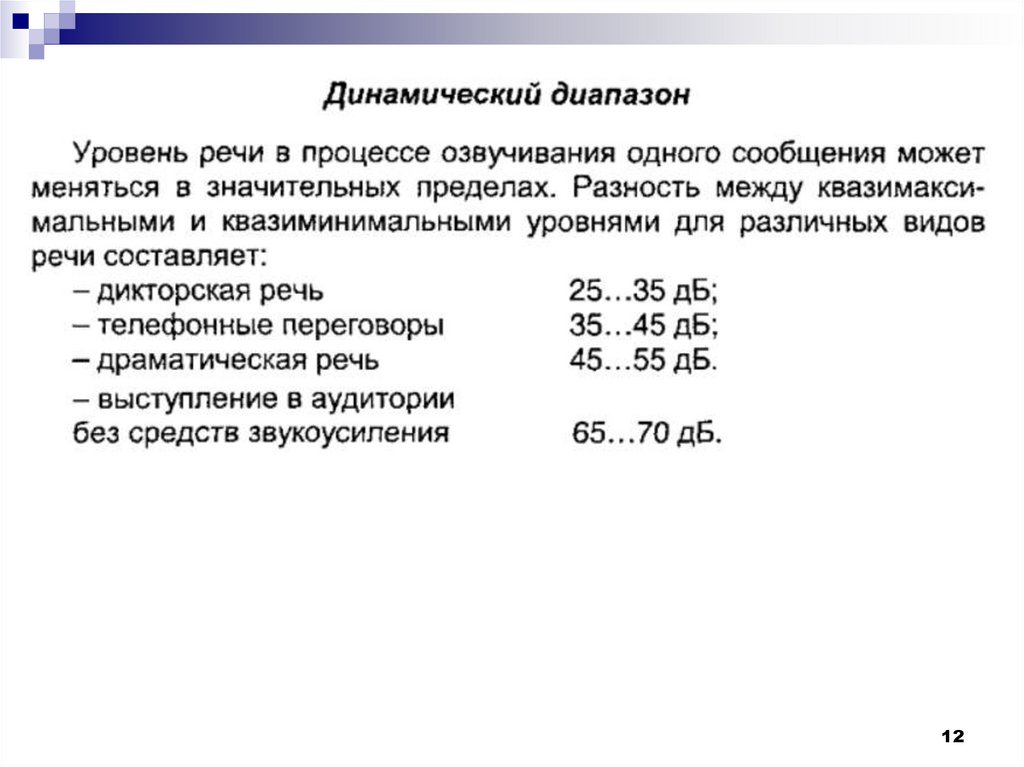 Динамический диапазон

Уровень речи в процессе озвучивания одного сообщения может меняться в значительных пределах. Разность между квазимаксимальными и квазиминимальными уровнями для различных видов речи составляет:
– дикторская речь 25…35 дБ;
– телефонные переговоры 35…45 дБ;
– драматическая речь 45…55 дБ.
– выступление в аудитории без средств звукоусиления 65…70 дБ.

12